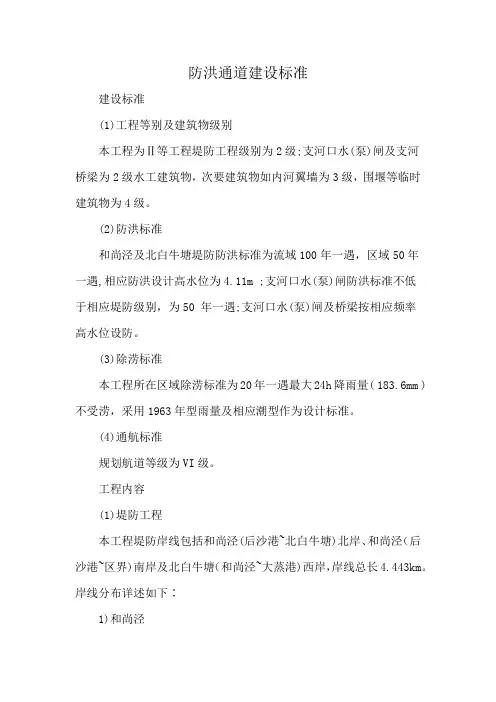 防洪通道建设标准

建设标准

(1)工程等别及建筑物级别

本工程为Ⅱ等工程堤防工程级别为2级;支河口水(泵)闸及支河桥梁为2级水工建筑物，次要建筑物如内河翼墙为3级，围堰等临时建筑物为4级。

(2)防洪标准

和尚泾及北白牛塘堤防防洪标准为流域100年一遇，区域50年一遇,相应防洪设计高水位为4.11m ;支河口水(泵)闸防洪标准不低于相应堤防级别，为50 年一遇;支河口水(泵)闸及桥梁按相应频率高水位设防。

(3)除涝标准

本工程所在区域除涝标准为20年一遇最大24h降雨量(183.6mm)不受涝，采用1963年型雨量及相应潮型作为设计标准。

(4)通航标准

规划航道等级为VI级。

工程内容

(1)堤防工程

本工程堤防岸线包括和尚泾(后沙港~北白牛塘)北岸、和尚泾(后沙港~区界)南岸及北白牛塘(和尚泾~大蒸港)西岸,岸线总长4.443km。岸线分布详述如下：

1)和尚泾